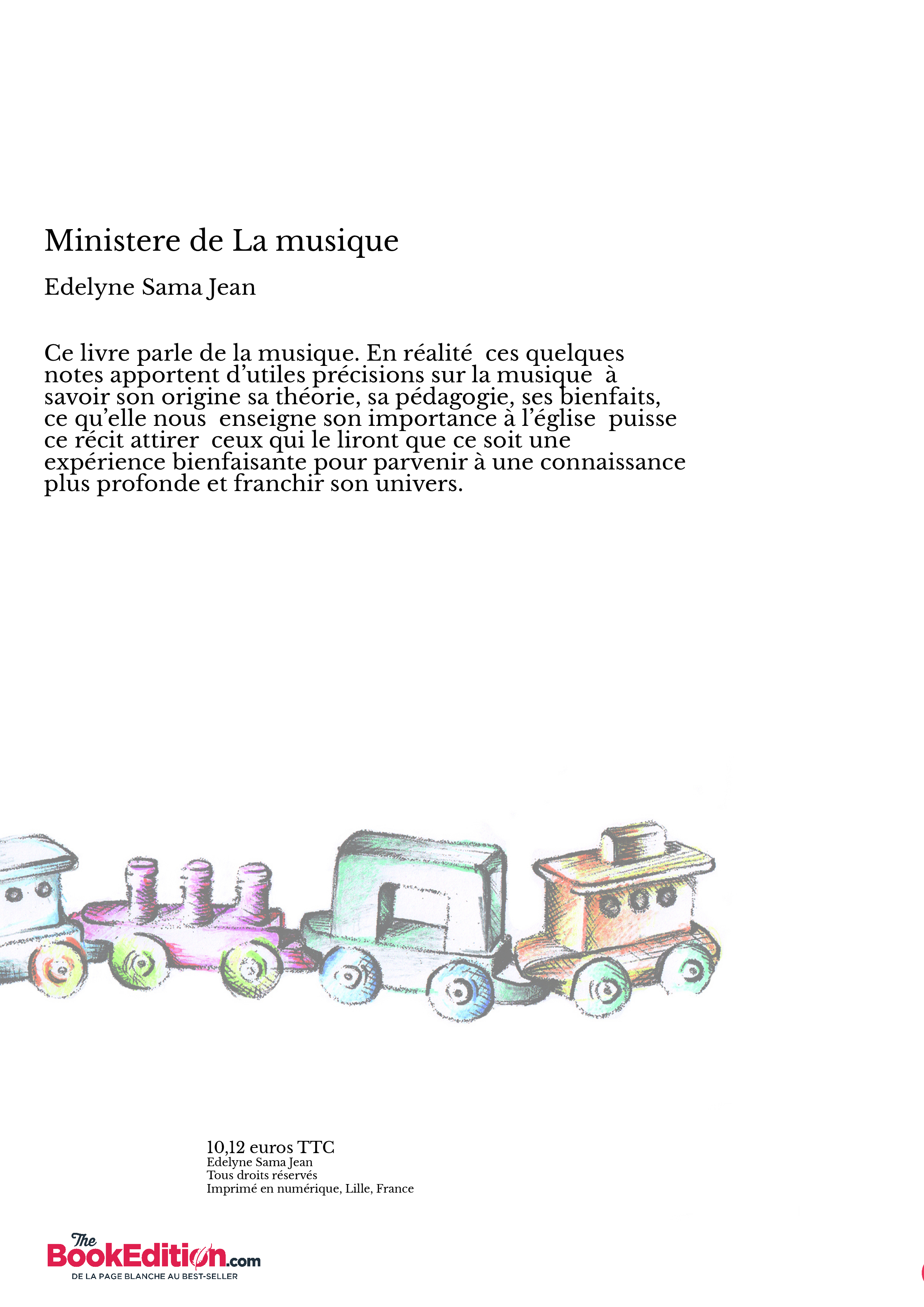 Ministere de La musique

Edelyne Sama Jean

Ce livre parle de la musique. En réalité ces quelques notes apportent d'utiles précisions sur la musique à savoir son origine sa théorie, sa pédagogie, ses bienfaits, ce qu'elle nous enseigne son importance à l'église puisse ce récit attirer ceux qui le liront que ce soit une expérience bienfaisante pour parvenir à une connaissance plus profonde et franchir son univers.

10,12 euros TTC
Edelyne Sama Jean
Tous droits réservés
Imprimé en numérique, Lille, France

The BookEdition.com
DE LA PAGE BLANCHE AU BEST-SELLER